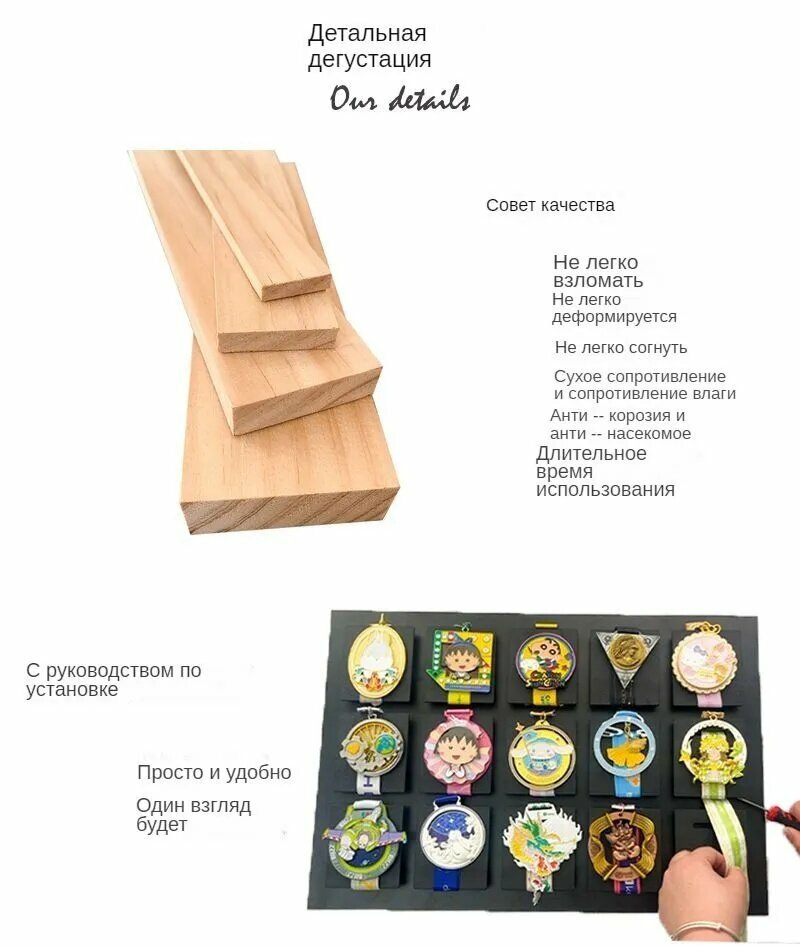 Детальная дегустация
Our details

Совет качества

Не легко взломать
Не легко деформируется

Не легко согнуть

Сухое сопротивление и сопротивление влаги
Анти -- корозия и анти -- насекомое
Длительное время использования

С руководством по установке

Просто и удобно

Один взгляд будет